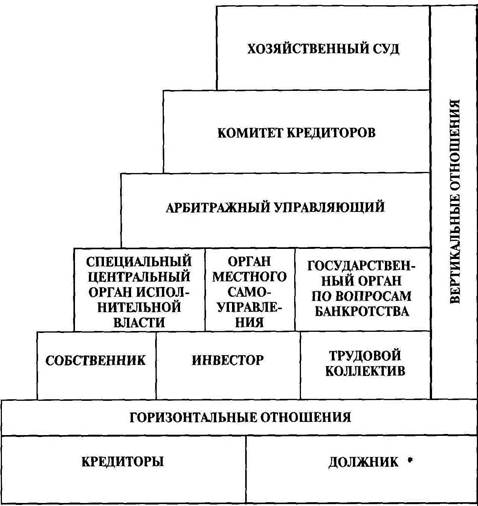 ХОЗЯЙСТВЕННЫЙ СУД

КОМИТЕТ КРЕДИТОРОВ

АРБИТРАЖНЫЙ УПРАВЛЯЮЩИЙ

СПЕЦИАЛЬНЫЙ ЦЕНТРАЛЬНЫЙ ОРГАН ИСПОЛНИТЕЛЬНОЙ ВЛАСТИ

ОРГАН МЕСТНОГО САМОУПРАВЛЕНИЯ

ГОСУДАРСТВЕННЫЙ ОРГАН ПО ВОПРОСАМ БАНКРОТСТВА

СОБСТВЕННИК

ИНВЕСТОР

ТРУДОВОЙ КОЛЛЕКТИВ

ВЕРТИКАЛЬНЫЕ ОТНОШЕНИЯ

ГОРИЗОНТАЛЬНЫЕ ОТНОШЕНИЯ

КРЕДИТОРЫ

ДОЛЖНИК